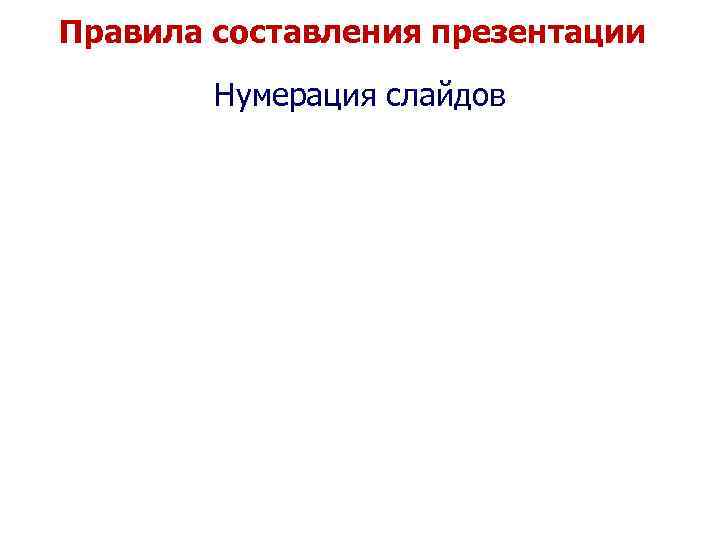 Правила составления презентации

Нумерация слайдов